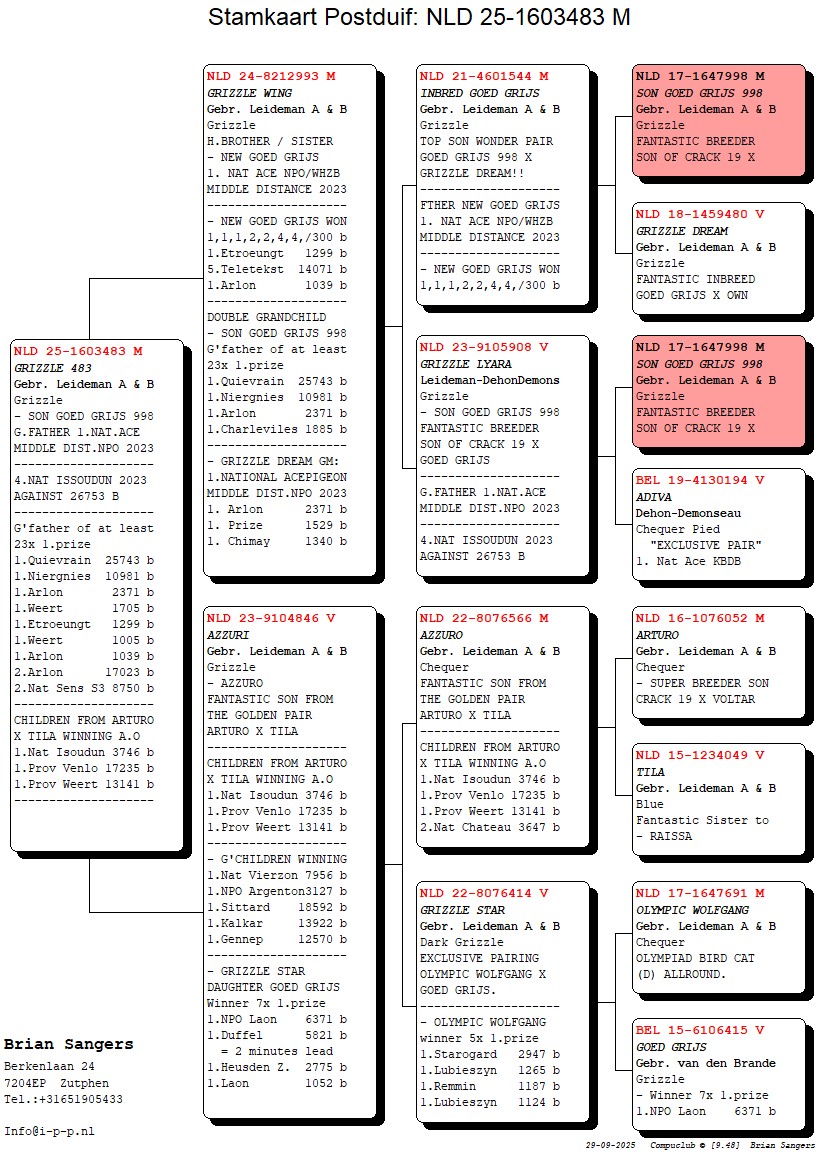 Stamkaart Postduif: NLD 25-1603483 M

NLD 25-1603483 M
GRIZZLE 483
Gebr. Leideman A & B
Grizzle
- SON GOED GRIJS 998
G.FATHER 1.NAT.ACE
MIDDLE DIST.NPO 2023
--------------------
4.NAT ISSOUDUN 2023
AGAINST 26753 B
--------------------
G'father of at least
23x 1.prize
1.Quievrain 25743 b
1.Niergnies 10981 b
1.Arlon 2371 b
1.Weert 1705 b
1.Etroeungt 1299 b
1.Weert 1005 b
1.Arlon 1039 b
2.Arlon 17023 b
2.Nat Sens S3 8750 b
--------------------
CHILDREN FROM ARTURO
X TILA WINNING A.O
1.Nat Isoudun 3746 b
1.Prov Venlo 17235 b
1.Prov Weert 13141 b
--------------------

NLD 24-8212993 M
GRIZZLE WING
Gebr. Leideman A & B
Grizzle
H.BROTHER / SISTER
- NEW GOED GRIJS
1. NAT ACE NPO/WHZB
MIDDLE DISTANCE 2023
--------------------
- NEW GOED GRIJS WON
1,1,1,2,2,4,4,/300 b
1.Etroeungt 1299 b
5.Teletekst 14071 b
1.Arlon 1039 b
--------------------
DOUBLE GRANDCHILD
- SON GOED GRIJS 998
G'father of at least
23x 1.prize
1.Quievrain 25743 b
1.Niergnies 10981 b
1.Arlon 2371 b
1.Charleviles 1885 b
--------------------
- GRIZZLE DREAM GM:
1.NATIONAL ACEPIGEON
MIDDLE DIST.NPO 2023
1. Arlon 2371 b
1. Prize 1529 b
1. Chimay 1340 b

NLD 23-9104846 V
AZZURI
Gebr. Leideman A & B
Grizzle
- AZZURO
FANTASTIC SON FROM
THE GOLDEN PAIR
ARTURO X TILA
--------------------
CHILDREN FROM ARTURO
X TILA WINNING A.O
1.Nat Isoudun 3746 b
1.Prov Venlo 17235 b
1.Prov Weert 13141 b
--------------------
- G'CHILDREN WINNING
1.Nat Vierzon 7956 b
1.NPO Argenton3127 b
1.Sittard 18592 b
1.Kalkar 13922 b
1.Gennep 12570 b
--------------------
- GRIZZLE STAR
DAUGHTER GOED GRIJS
Winner 7x 1.prize
1.NPO Laon 6371 b
1.Duffel 5821 b
= 2 minutes lead
1.Heusden Z. 2775 b
1.Laon 1052 b

NLD 21-4601544 M
INBRED GOED GRIJS
Gebr. Leideman A & B
Grizzle
TOP SON WONDER PAIR
GOED GRIJS 998 X
GRIZZLE DREAM!!
--------------------
FTHER NEW GOED GRIJS
1. NAT ACE NPO/WHZB
MIDDLE DISTANCE 2023
--------------------
- NEW GOED GRIJS WON
1,1,1,2,2,4,4,/300 b

NLD 23-9105908 V
GRIZZLE LYARA
Leideman-DehonDemons
Grizzle
- SON GOED GRIJS 998
FANTASTIC BREEDER
SON OF CRACK 19 X
GOED GRIJS
--------------------
G.FATHER 1.NAT.ACE
MIDDLE DIST.NPO 2023
--------------------
4.NAT ISSOUDUN 2023
AGAINST 26753 B

NLD 22-8076566 M
AZZURO
Gebr. Leideman A & B
Chequer
FANTASTIC SON FROM
THE GOLDEN PAIR
ARTURO X TILA
--------------------
CHILDREN FROM ARTURO
X TILA WINNING A.O
1.Nat Isoudun 3746 b
1.Prov Venlo 17235 b
1.Prov Weert 13141 b
2.Nat Chateau 3647 b

NLD 22-8076414 V
GRIZZLE STAR
Gebr. Leideman A & B
Dark Grizzle
EXCLUSIVE PAIRING
OLYMPIC WOLFGANG X
GOED GRIJS.
--------------------
- OLYMPIC WOLFGANG
winner 5x 1.prize
1.Starogard 2947 b
1.Lubieszyn 1265 b
1.Remmin 1187 b
1.Lubieszyn 1124 b

NLD 17-1647998 M
SON GOED GRIJS 998
Gebr. Leideman A & B
Grizzle
FANTASTIC BREEDER
SON OF CRACK 19 X

NLD 18-1459480 V
GRIZZLE DREAM
Gebr. Leideman A & B
Grizzle
FANTASTIC INBREED
GOED GRIJS X OWN

NLD 17-1647998 M
SON GOED GRIJS 998
Gebr. Leideman A & B
Grizzle
FANTASTIC BREEDER
SON OF CRACK 19 X

BEL 19-4130194 V
ADIVA
Dehon-Demonseau
Chequer Pied
"EXCLUSIVE PAIR"
1. Nat Ace KBDB

NLD 16-1076052 M
ARTURO
Gebr. Leideman A & B
Chequer
- SUPER BREEDER SON
CRACK 19 X VOLTAR

NLD 15-1234049 V
TILA
Gebr. Leideman A & B
Blue
Fantastic Sister to
- RAISSA

NLD 17-1647691 M
OLYMPIC WOLFGANG
Gebr. Leideman A & B
Chequer
OLYMPIAD BIRD CAT
(D) ALLROUND.

BEL 15-6106415 V
GOED GRIJS
Gebr. van den Brande
Grizzle
- Winner 7x 1.prize
1.NPO Laon 6371 b

Brian Sangers
Berkenlaan 24
7204EP Zutphen
Tel.:+31651905433

Info@i-p-p.nl

29-09-2025 Compuclub © [9.48] Brian Sangers